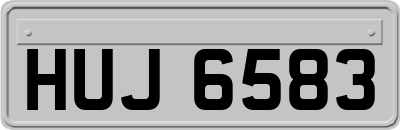 HUJ 6583